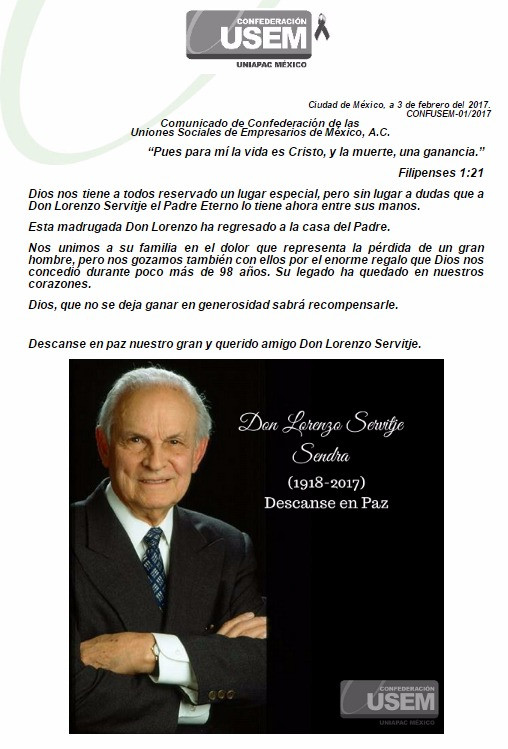 CONFEDERACIÓN
USEM
UNIAPAC MÉXICO

Ciudad de México, a 3 de febrero del 2017.
CONFUSEM-01/2017

Comunicado de Confederación de las
Uniones Sociales de Empresarios de México, A.C.

"Pues para mí la vida es Cristo, y la muerte, una ganancia."

Filipenses 1:21

Dios nos tiene a todos reservado un lugar especial, pero sin lugar a dudas que a Don Lorenzo Servitje el Padre Eterno lo tiene ahora entre sus manos.

Esta madrugada Don Lorenzo ha regresado a la casa del Padre.

Nos unimos a su familia en el dolor que representa la pérdida de un gran hombre, pero nos gozamos también con ellos por el enorme regalo que Dios nos concedió durante poco más de 98 años. Su legado ha quedado en nuestros corazones.

Dios, que no se deja ganar en generosidad sabrá recompensarle.

Descanse en paz nuestro gran y querido amigo Don Lorenzo Servitje.

Don Lorenzo Servitje
Sendra
(1918-2017)
Descanse en Paz

CONFEDERACIÓN
USEM
UNIAPAC MÉXICO